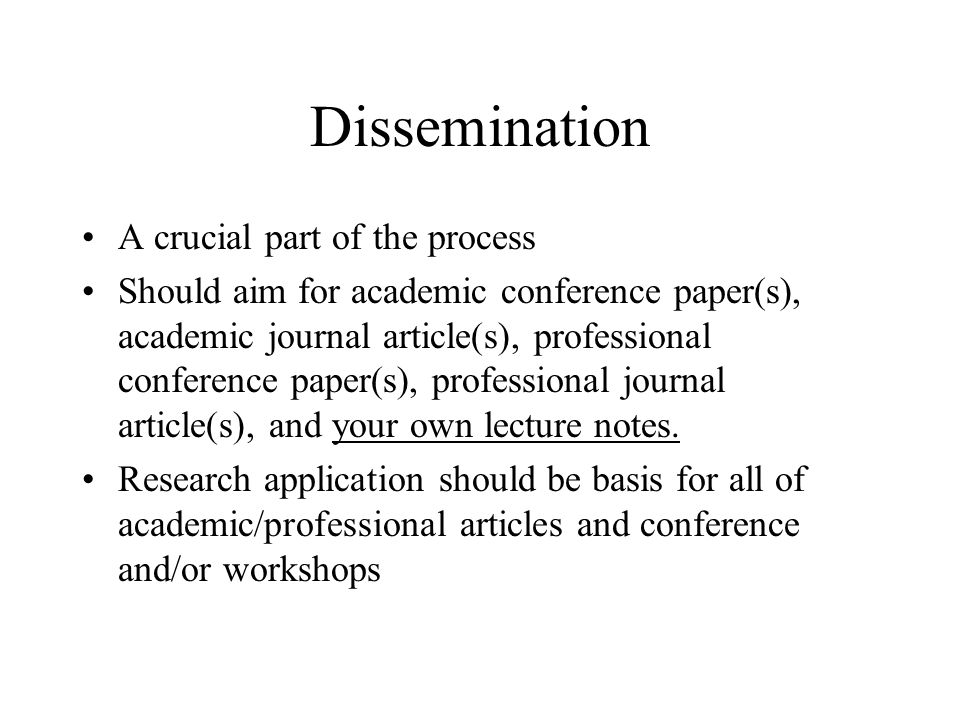 Dissemination

• A crucial part of the process
• Should aim for academic conference paper(s), academic journal article(s), professional conference paper(s), professional journal article(s), and your own lecture notes.
• Research application should be basis for all of academic/professional articles and conference and/or workshops